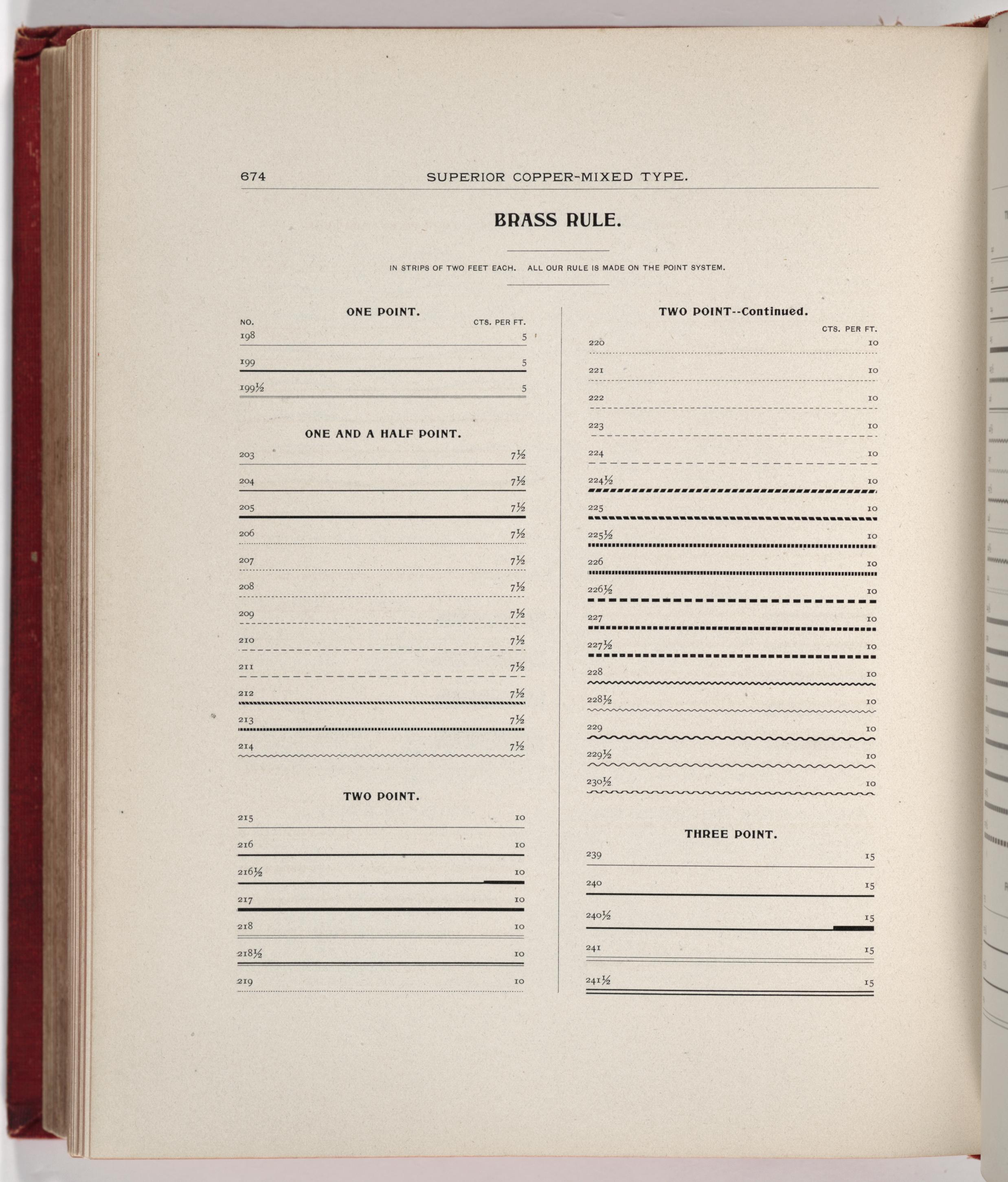 674 SUPERIOR COPPER-MIXED TYPE.

BRASS RULE.

IN STRIPS OF TWO FEET EACH. ALL OUR RULE IS MADE ON THE POINT SYSTEM.

ONE POINT.

| NO. | CTS. PER FT. |
|---|---|
| 198 | 5 |
| 199 | 5 |
| 199½ | 5 |

ONE AND A HALF POINT.

| | |
|---|---|
| 203 | 7½ |
| 204 | 7½ |
| 205 | 7½ |
| 206 | 7½ |
| 207 | 7½ |
| 208 | 7½ |
| 209 | 7½ |
| 210 | 7½ |
| 211 | 7½ |
| 212 | 7½ |
| 213 | 7½ |
| 214 | 7½ |

TWO POINT.

| | |
|---|---|
| 215 | 10 |
| 216 | 10 |
| 216½ | 10 |
| 217 | 10 |
| 218 | 10 |
| 218½ | 10 |
| 219 | 10 |

TWO POINT--Continued.

| | CTS. PER FT. |
|---|---|
| 220 | 10 |
| 221 | 10 |
| 222 | 10 |
| 223 | 10 |
| 224 | 10 |
| 224½ | 10 |
| 225 | 10 |
| 225½ | 10 |
| 226 | 10 |
| 226½ | 10 |
| 227 | 10 |
| 227½ | 10 |
| 228 | 10 |
| 228½ | 10 |
| 229 | 10 |
| 229½ | 10 |
| 230½ | 10 |

THREE POINT.

| | |
|---|---|
| 239 | 15 |
| 240 | 15 |
| 240½ | 15 |
| 241 | 15 |
| 241½ | 15 |